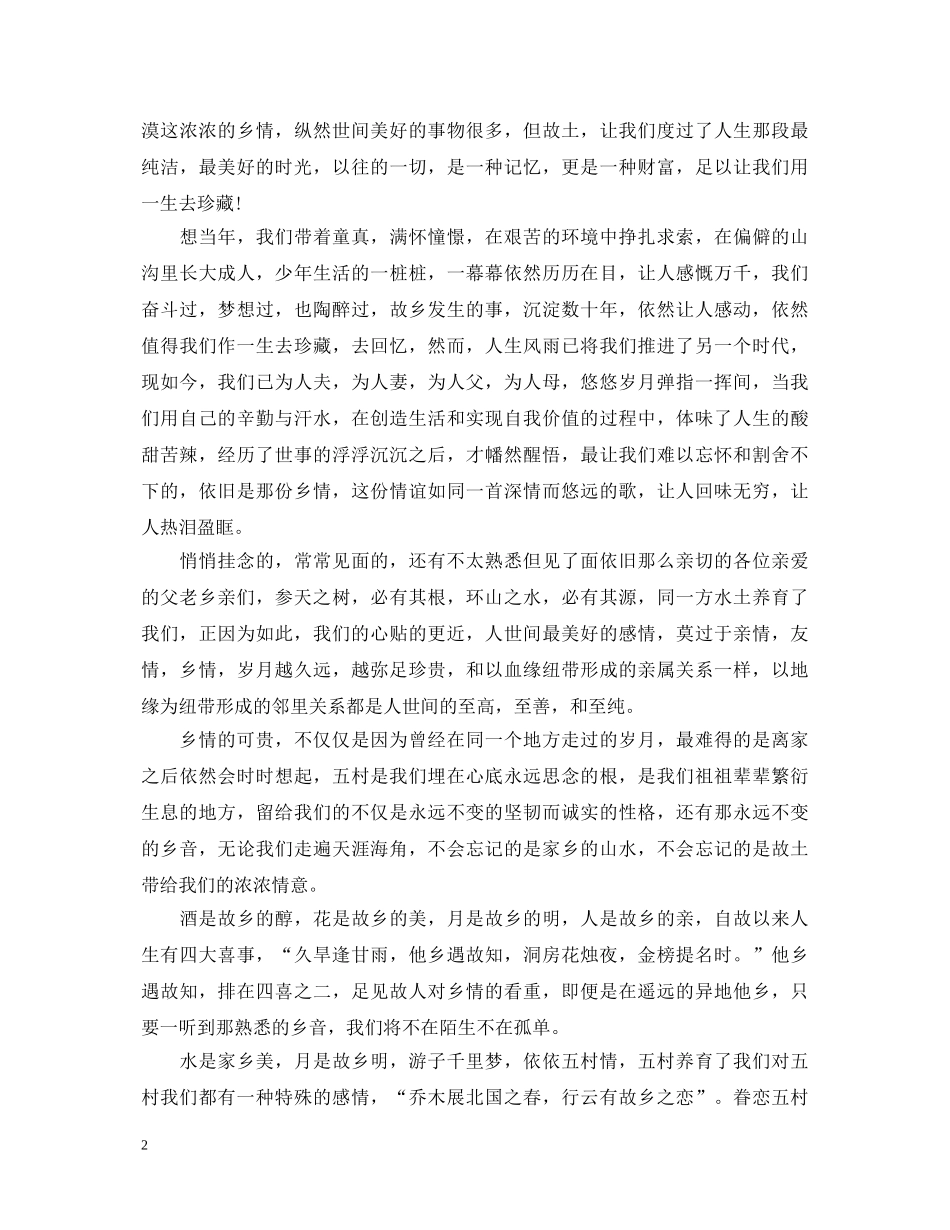 漠这浓浓的乡情，纵然世间美好的事物很多，但故土，让我们度过了人生那段最纯洁，最美好的时光，以往的一切，是一种记忆，更是一种财富，足以让我们用一生去珍藏！

想当年，我们带着童真，满怀憧憬，在艰苦的环境中挣扎求索，在偏僻的山沟里长大成人，少年生活的一桩桩，一幕幕依然历历在目，让人感慨万千，我们奋斗过，梦想过，也陶醉过，故乡发生的事，沉淀数十年，依然让人感动，依然值得我们作一生去珍藏，去回忆，然而，人生风雨已将我们推进了另一个时代，现如今，我们已为人夫，为人妻，为人父，为人母，悠悠岁月弹指一挥间，当我们用自己的辛勤与汗水，在创造生活和实现自我价值的过程中，体味了人生的酸甜苦辣，经历了世事的浮浮沉沉之后，才幡然醒悟，最让我们难以忘怀和割舍不下的，依旧是那份乡情，这份情谊如同一首深情而悠远的歌，让人回味无穷，让人热泪盈眶。

悄悄挂念的，常常见面的，还有不太熟悉但见了面依旧那么亲切的各位亲爱的父老乡亲们，参天之树，必有其根，环山之水，必有其源，同一方水土养育了我们，正因为如此，我们的心贴的更近，人世间最美好的感情，莫过于亲情，友情，乡情，岁月越久远，越弥足珍贵，和以血缘纽带形成的亲属关系一样，以地缘为纽带形成的邻里关系都是人世间的至高，至善，和至纯。

乡情的可贵，不仅仅是因为曾经在同一个地方走过的岁月，最难得的是离家之后依然会时时想起，五村是我们埋在心底永远思念的根，是我们祖祖辈辈繁衍生息的地方，留给我们的不仅是永远不变的坚韧而诚实的性格，还有那永远不变的乡音，无论我们走遍天涯海角，不会忘记的是家乡的山水，不会忘记的是故土带给我们的浓浓情意。

酒是故乡的醇，花是故乡的美，月是故乡的明，人是故乡的亲，自故以来人生有四大喜事，“久旱逢甘雨，他乡遇故知，洞房花烛夜，金榜提名时。”他乡遇故知，排在四喜之二，足见故人对乡情的看重，即便是在遥远的异地他乡，只要一听到那熟悉的乡音，我们将不在陌生不在孤单。

水是家乡美，月是故乡明，游子千里梦，依依五村情，五村养育了我们对五村我们都有一种特殊的感情，“乔木展北国之春，行云有故乡之恋”。眷恋五村

2